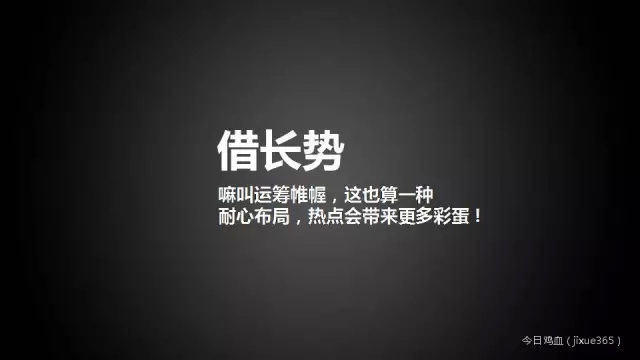 借长势

嘛叫运筹帷幄，这也算一种
耐心布局，热点会带来更多彩蛋！

今日鸡血（jixue365）